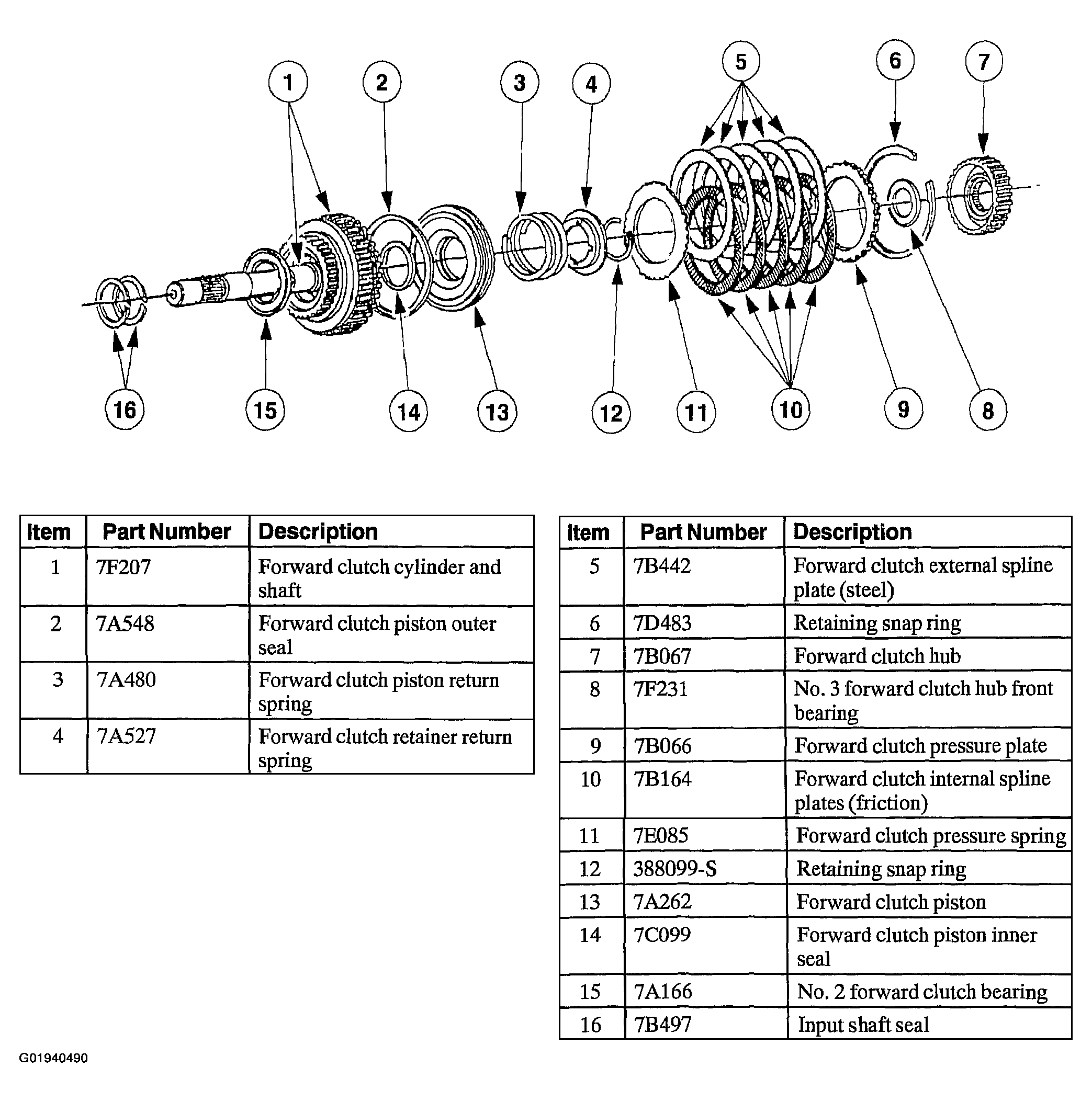 1 2 3 4 5 6 7

16 15 14 13 12 11 10 9 8

| Item | Part Number | Description |
|---|---|---|
| 1 | 7F207 | Forward clutch cylinder and shaft |
| 2 | 7A548 | Forward clutch piston outer seal |
| 3 | 7A480 | Forward clutch piston return spring |
| 4 | 7A527 | Forward clutch retainer return spring |

| Item | Part Number | Description |
|---|---|---|
| 5 | 7B442 | Forward clutch external spline plate (steel) |
| 6 | 7D483 | Retaining snap ring |
| 7 | 7B067 | Forward clutch hub |
| 8 | 7F231 | No. 3 forward clutch hub front bearing |
| 9 | 7B066 | Forward clutch pressure plate |
| 10 | 7B164 | Forward clutch internal spline plates (friction) |
| 11 | 7E085 | Forward clutch pressure spring |
| 12 | 388099-S | Retaining snap ring |
| 13 | 7A262 | Forward clutch piston |
| 14 | 7C099 | Forward clutch piston inner seal |
| 15 | 7A166 | No. 2 forward clutch bearing |
| 16 | 7B497 | Input shaft seal |

G01940490